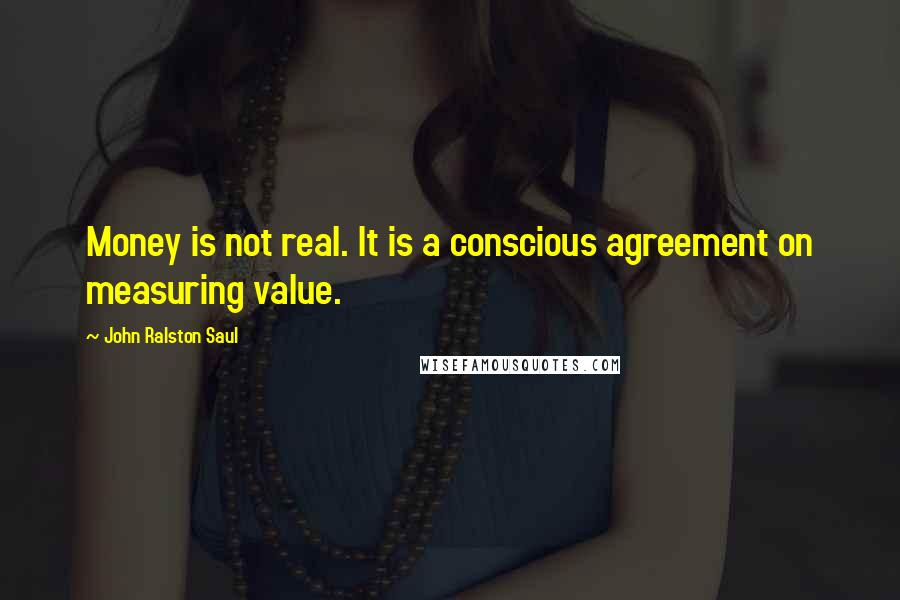 Money is not real. It is a conscious agreement on measuring value.

~ John Ralston Saul

WISEFAMOUSQUOTES.COM